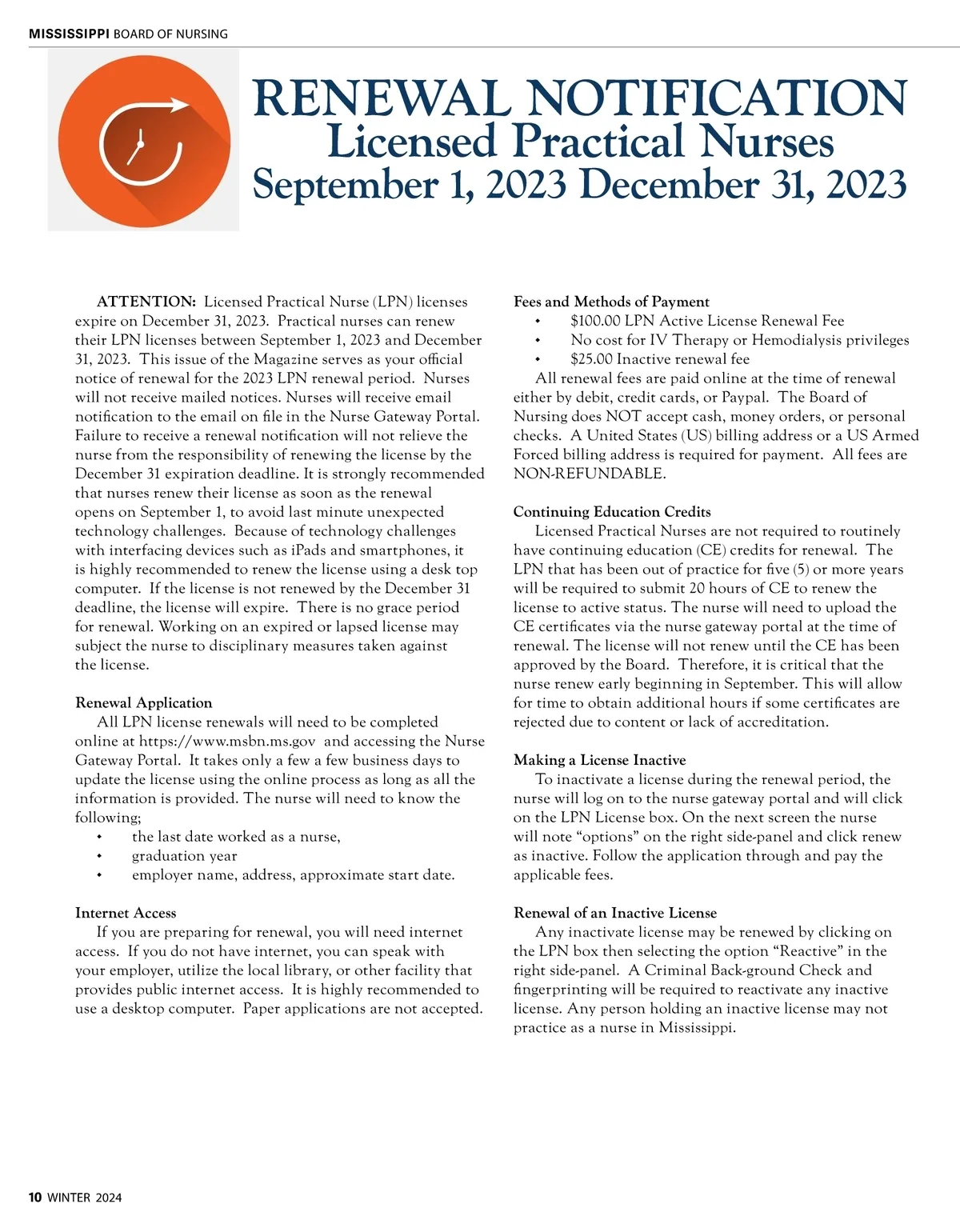 MISSISSIPPI BOARD OF NURSING

RENEWAL NOTIFICATION
Licensed Practical Nurses
September 1, 2023 December 31, 2023

ATTENTION: Licensed Practical Nurse (LPN) licenses expire on December 31, 2023. Practical nurses can renew their LPN licenses between September 1, 2023 and December 31, 2023. This issue of the Magazine serves as your official notice of renewal for the 2023 LPN renewal period. Nurses will not receive mailed notices. Nurses will receive email notification to the email on file in the Nurse Gateway Portal. Failure to receive a renewal notification will not relieve the nurse from the responsibility of renewing the license by the December 31 expiration deadline. It is strongly recommended that nurses renew their license as soon as the renewal opens on September 1, to avoid last minute unexpected technology challenges. Because of technology challenges with interfacing devices such as iPads and smartphones, it is highly recommended to renew the license using a desk top computer. If the license is not renewed by the December 31 deadline, the license will expire. There is no grace period for renewal. Working on an expired or lapsed license may subject the nurse to disciplinary measures taken against the license.

Renewal Application
All LPN license renewals will need to be completed online at https://www.msbn.ms.gov and accessing the Nurse Gateway Portal. It takes only a few a few business days to update the license using the online process as long as all the information is provided. The nurse will need to know the following;
• the last date worked as a nurse,
• graduation year
• employer name, address, approximate start date.

Internet Access
If you are preparing for renewal, you will need internet access. If you do not have internet, you can speak with your employer, utilize the local library, or other facility that provides public internet access. It is highly recommended to use a desktop computer. Paper applications are not accepted.

Fees and Methods of Payment
• $100.00 LPN Active License Renewal Fee
• No cost for IV Therapy or Hemodialysis privileges
• $25.00 Inactive renewal fee
All renewal fees are paid online at the time of renewal either by debit, credit cards, or Paypal. The Board of Nursing does NOT accept cash, money orders, or personal checks. A United States (US) billing address or a US Armed Forced billing address is required for payment. All fees are NON-REFUNDABLE.

Continuing Education Credits
Licensed Practical Nurses are not required to routinely have continuing education (CE) credits for renewal. The LPN that has been out of practice for five (5) or more years will be required to submit 20 hours of CE to renew the license to active status. The nurse will need to upload the CE certificates via the nurse gateway portal at the time of renewal. The license will not renew until the CE has been approved by the Board. Therefore, it is critical that the nurse renew early beginning in September. This will allow for time to obtain additional hours if some certificates are rejected due to content or lack of accreditation.

Making a License Inactive
To inactivate a license during the renewal period, the nurse will log on to the nurse gateway portal and will click on the LPN License box. On the next screen the nurse will note “options” on the right side-panel and click renew as inactive. Follow the application through and pay the applicable fees.

Renewal of an Inactive License
Any inactivate license may be renewed by clicking on the LPN box then selecting the option “Reactive” in the right side-panel. A Criminal Back-ground Check and fingerprinting will be required to reactivate any inactive license. Any person holding an inactive license may not practice as a nurse in Mississippi.

10 WINTER 2024